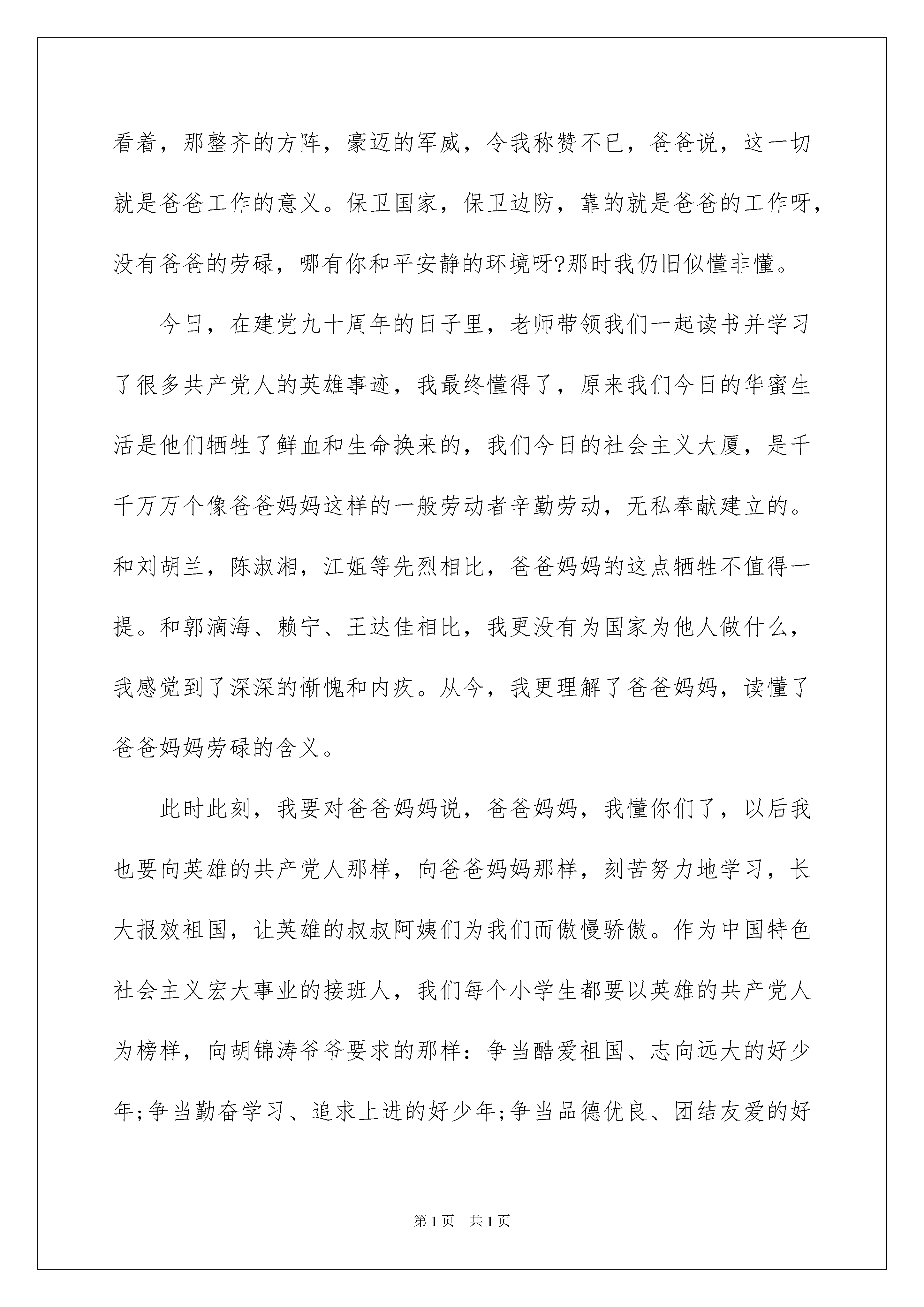 看着，那整齐的方阵，豪迈的军威，令我称赞不已，爸爸说，这一切就是爸爸工作的意义。保卫国家，保卫边防，靠的就是爸爸的工作呀，没有爸爸的劳碌，哪有你和平安静的环境呀?那时我仍旧似懂非懂。

今日，在建党九十周年的日子里，老师带领我们一起读书并学习了很多共产党人的英雄事迹，我最终懂得了，原来我们今日的华蜜生活是他们牺牲了鲜血和生命换来的，我们今日的社会主义大厦，是千千万万个像爸爸妈妈这样的一般劳动者辛勤劳动，无私奉献建立的。和刘胡兰，陈淑湘，江姐等先烈相比，爸爸妈妈的这点牺牲不值得一提。和郭滴海、赖宁、王达佳相比，我更没有为国家为他人做什么，我感觉到了深深的惭愧和内疚。从今，我更理解了爸爸妈妈，读懂了爸爸妈妈劳碌的含义。

此时此刻，我要对爸爸妈妈说，爸爸妈妈，我懂你们了，以后我也要向英雄的共产党人那样，向爸爸妈妈那样，刻苦努力地学习，长大报效祖国，让英雄的叔叔阿姨们为我们而傲慢骄傲。作为中国特色社会主义宏大事业的接班人，我们每个小学生都要以英雄的共产党人为榜样，向胡锦涛爷爷要求的那样：争当酷爱祖国、志向远大的好少年;争当勤奋学习、追求上进的好少年;争当品德优良、团结友爱的好

第1页 共1页